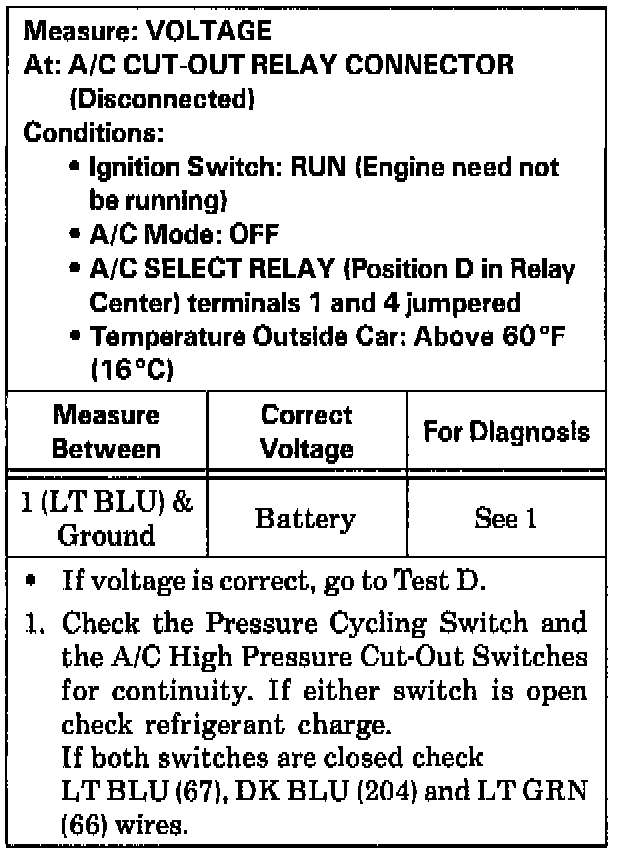 Measure: VOLTAGE
At: A/C CUT-OUT RELAY CONNECTOR (Disconnected)
Conditions:
• Ignition Switch: RUN (Engine need not be running)
• A/C Mode: OFF
• A/C SELECT RELAY (Position D in Relay Center) terminals 1 and 4 jumpered
• Temperature Outside Car: Above 60°F (16°C)

| Measure Between | Correct Voltage | For Diagnosis |
|---|---|---|
| 1 (LT BLU) & Ground | Battery | See 1 |

• If voltage is correct, go to Test D.
1. Check the Pressure Cycling Switch and the A/C High Pressure Cut-Out Switches for continuity. If either switch is open check refrigerant charge.
If both switches are closed check LT BLU (67), DK BLU (204) and LT GRN (66) wires.